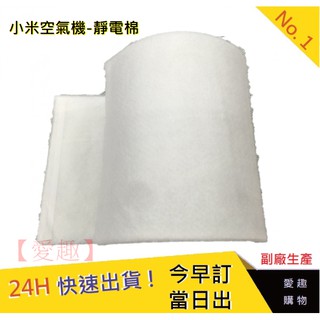 小米空氣機-靜電棉

No.1

【愛趣】

副廠生產

24H 快速出貨！

今早訂
當日出

愛趣
購物